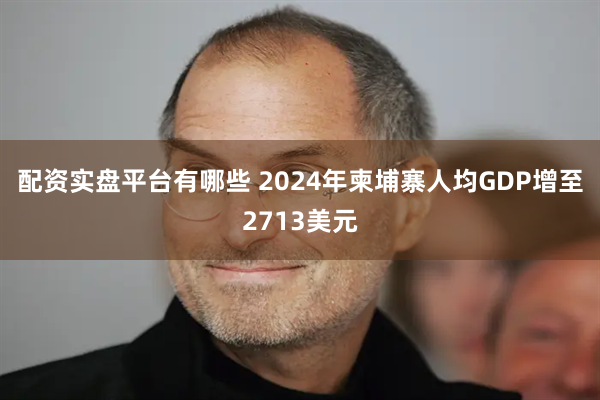 配资实盘平台有哪些 2024年柬埔寨人均GDP增至2713美元